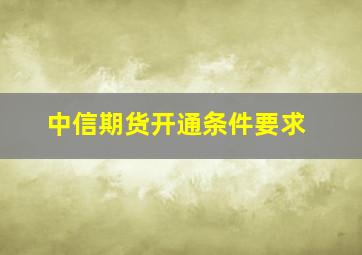 中信期货开通条件要求